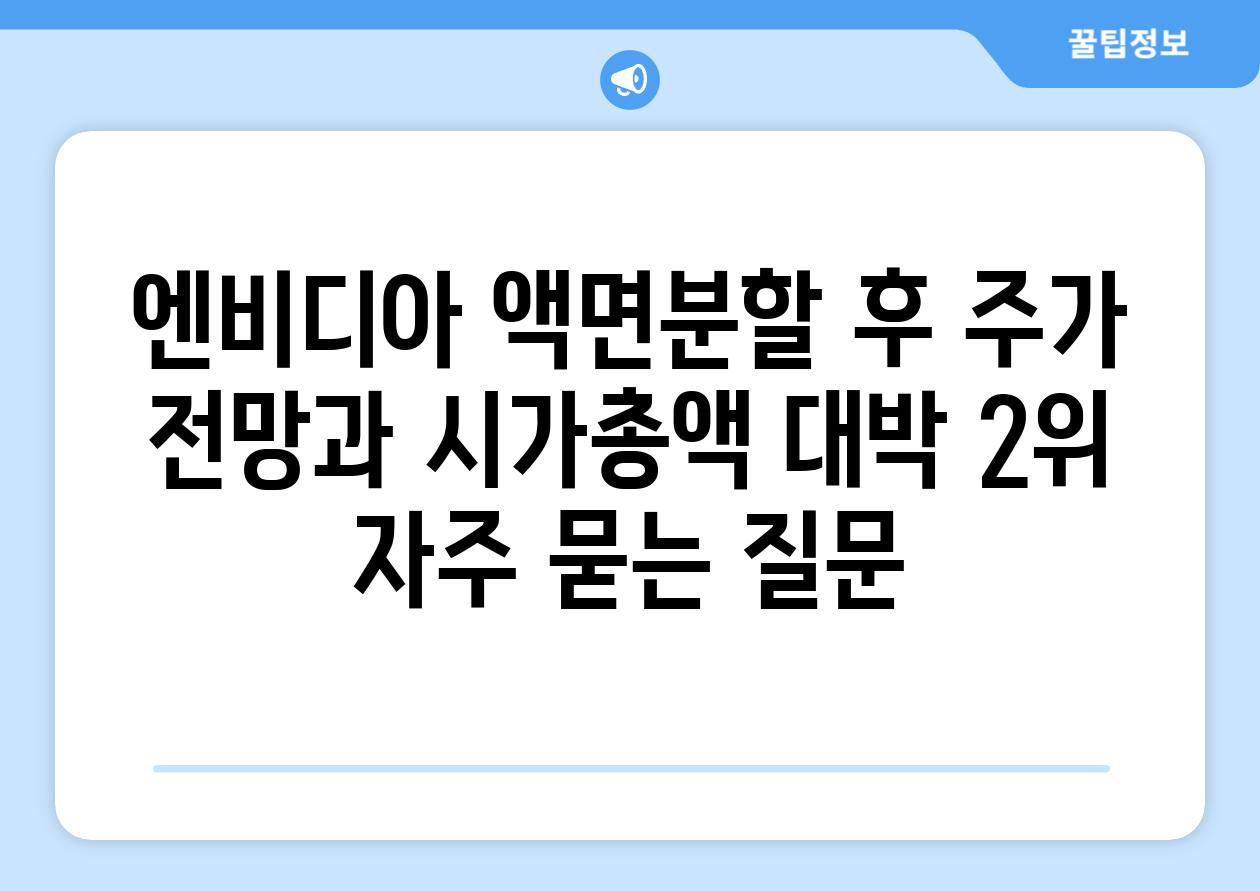 꿀팁정보

엔비디아 액면분할 후 주가 전망과 시가총액 대박 2위 자주 묻는 질문